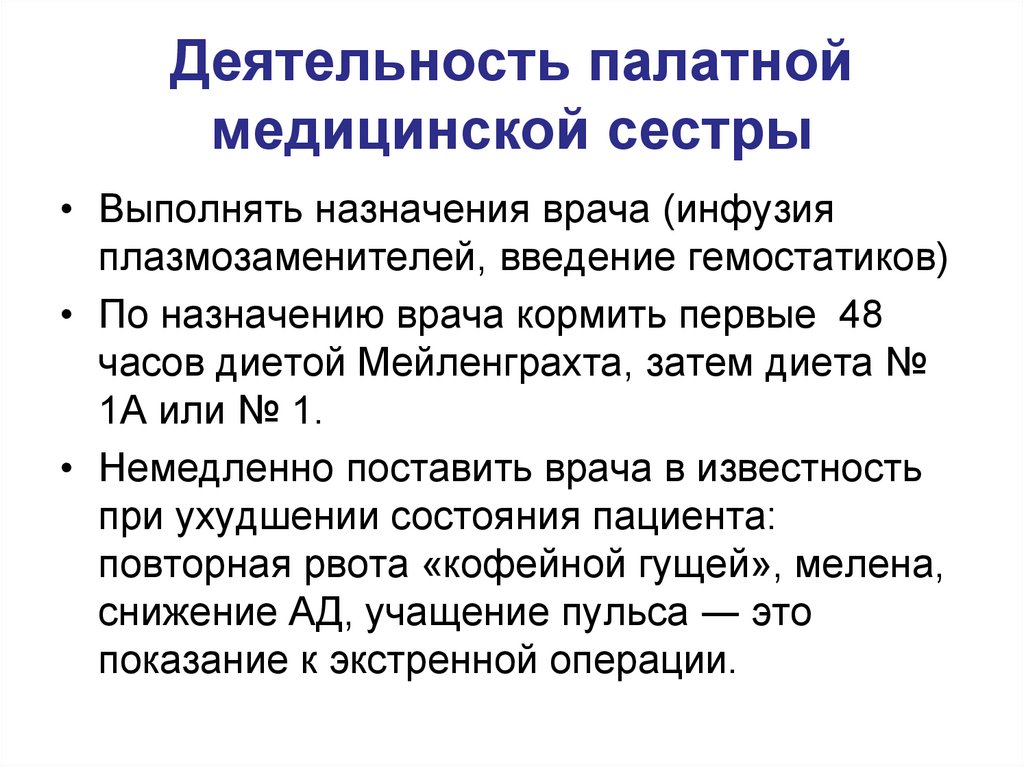 Деятельность палатной медицинской сестры

• Выполнять назначения врача (инфузия плазмозаменителей, введение гемостатиков)
• По назначению врача кормить первые 48 часов диетой Мейленграхта, затем диета № 1А или № 1.
• Немедленно поставить врача в известность при ухудшении состояния пациента: повторная рвота «кофейной гущей», мелена, снижение АД, учащение пульса — это показание к экстренной операции.